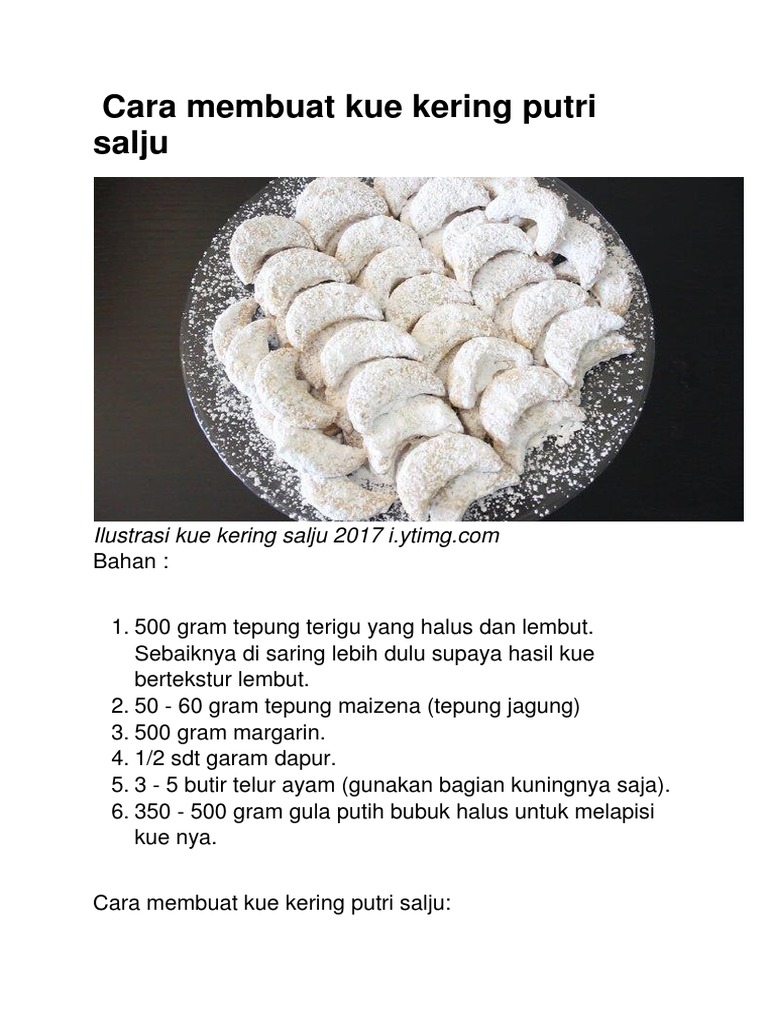 Cara membuat kue kering putri salju

Ilustrasi kue kering salju 2017 i.ytimg.com
Bahan :

1. 500 gram tepung terigu yang halus dan lembut. Sebaiknya di saring lebih dulu supaya hasil kue bertekstur lembut.
2. 50 - 60 gram tepung maizena (tepung jagung)
3. 500 gram margarin.
4. 1/2 sdt garam dapur.
5. 3 - 5 butir telur ayam (gunakan bagian kuningnya saja).
6. 350 - 500 gram gula putih bubuk halus untuk melapisi kue nya.

Cara membuat kue kering putri salju: